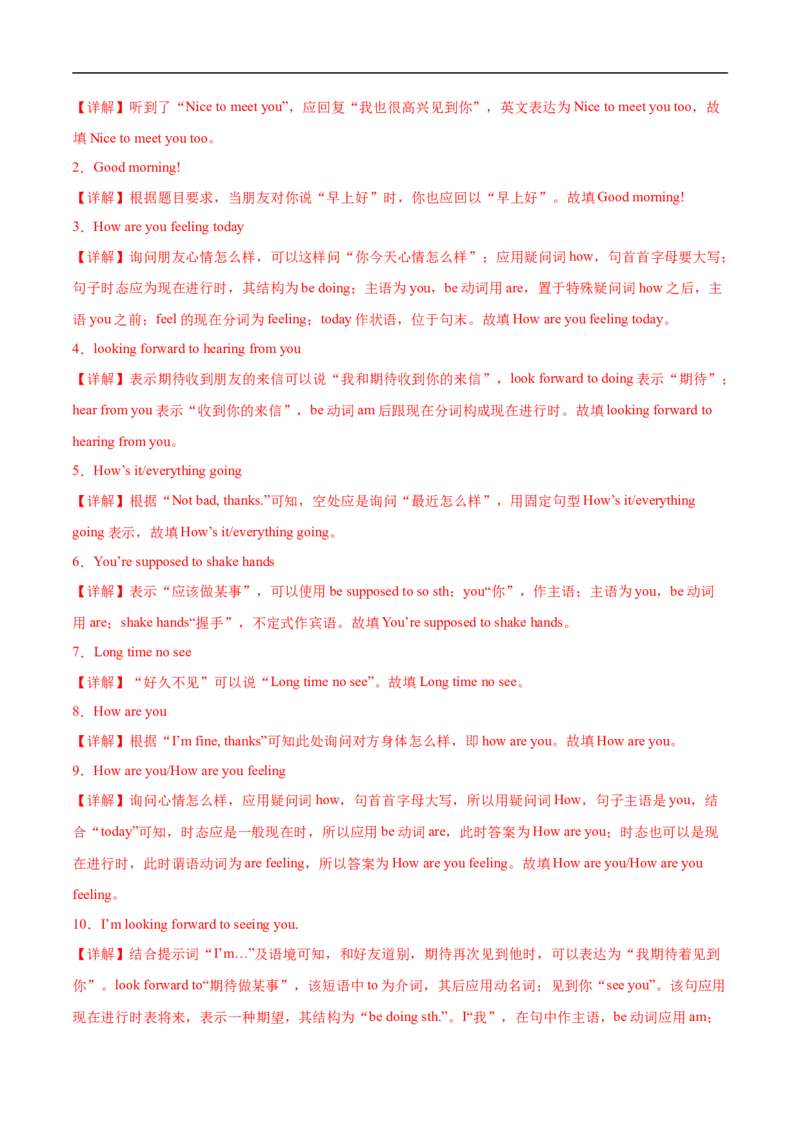 【详解】听到了“Nice to meet you”，应回复“我也很高兴见到你”，英文表达为 Nice to meet you too，故填 Nice to meet you too。

2．Good morning!

【详解】根据题目要求，当朋友对你说“早上好”时，你也应回以“早上好”。故填 Good morning!

3．How are you feeling today

【详解】询问朋友心情怎么样，可以这样问“你今天心情怎么样”；应用疑问词 how，句首首字母要大写；句子时态应为现在进行时，其结构为 be doing；主语为 you，be 动词用 are，置于特殊疑问词 how 之后，主语 you 之前；feel 的现在分词为 feeling；today 作状语，位于句末。故填 How are you feeling today。

4．looking forward to hearing from you

【详解】表示期待收到朋友的来信可以说“我和期待收到你的来信”，look forward to doing 表示“期待”；hear from you 表示“收到你的来信”，be 动词 am 后跟现在分词构成现在进行时。故填 looking forward to hearing from you。

5．How’s it/everything going

【详解】根据“Not bad, thanks.”可知，空处应是询问“最近怎么样”，用固定句型 How’s it/everything going 表示，故填 How’s it/everything going。

6．You’re supposed to shake hands

【详解】表示“应该做某事”，可以使用 be supposed to so sth；you“你”，作主语；主语为 you，be 动词用 are；shake hands“握手”，不定式作宾语。故填 You’re supposed to shake hands。

7．Long time no see

【详解】“好久不见”可以说“Long time no see”。故填 Long time no see。

8．How are you

【详解】根据“I’m fine, thanks”可知此处询问对方身体怎么样，即 how are you。故填 How are you。

9．How are you/How are you feeling

【详解】询问心情怎么样，应用疑问词 how，句首首字母大写，所以用疑问词 How，句子主语是 you，结合“today”可知，时态应是一般现在时，所以应用 be 动词 are，此时答案为 How are you；时态也可以是现在进行时，此时谓语动词为 are feeling，所以答案为 How are you feeling。故填 How are you/How are you feeling。

10．I’m looking forward to seeing you.

【详解】结合提示词“I’m…”及语境可知，和好友道别，期待再次见到他时，可以表达为“我期待着见到你”。look forward to“期待做某事”，该短语中 to 为介词，其后应用动名词；见到你“see you”。该句应用现在进行时表将来，表示一种期望，其结构为“be doing sth.”。I“我”，在句中作主语，be 动词应用 am；